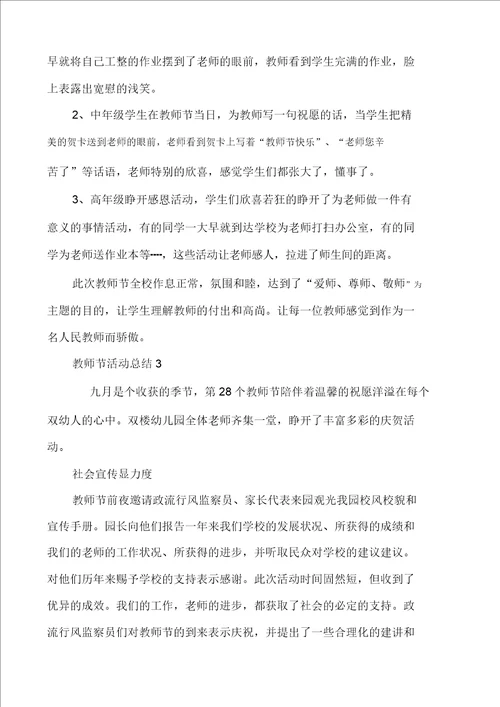 早就将自己工整的作业摆到了老师的眼前，教师看到学生完满的作业，脸上表露出宽慰的浅笑。

2、中年级学生在教师节当日，为教师写一句祝愿的话，当学生把精美的贺卡送到老师的眼前，老师看到贺卡上写着“教师节快乐”、“老师您辛苦了”等话语，老师特别的欣喜，感觉学生们都张大了，懂事了。

3、高年级睁开感恩活动，学生们欣喜若狂的睁开了为老师做一件有意义的事情活动，有的同学一大早就到达学校为老师打扫办公室，有的同学为老师送作业本等┅，这些活动让老师感人，拉进了师生间的距离。

此次教师节全校作息正常，氛围和睦，达到了“爱师、尊师、敬师”为主题的目的，让学生理解教师的付出和高尚。让每一位教师感觉到作为一名人民教师而骄傲。

教师节活动总结 3

九月是个收获的季节，第 28 个教师节陪伴着温馨的祝愿洋溢在每个双幼人的心中。双楼幼儿园全体老师齐集一堂，睁开了丰富多彩的庆贺活动。

社会宣传显力度

教师节前夜邀请政流行风监察员、家长代表来园观光我园校风校貌和宣传手册。园长向他们报告一年来我们学校的发展状况、所获得的成绩和我们的老师的工作状况、所获得的进步，并听取民众对学校的建议建议。对他们历年来赐予学校的支持表示感谢。此次活动时间固然短，但收到了优异的成效。我们的工作，老师的进步，都获取了社会的必定的支持。政流行风监察员们对教师节的到来表示庆祝，并提出了一些合理化的建讲和